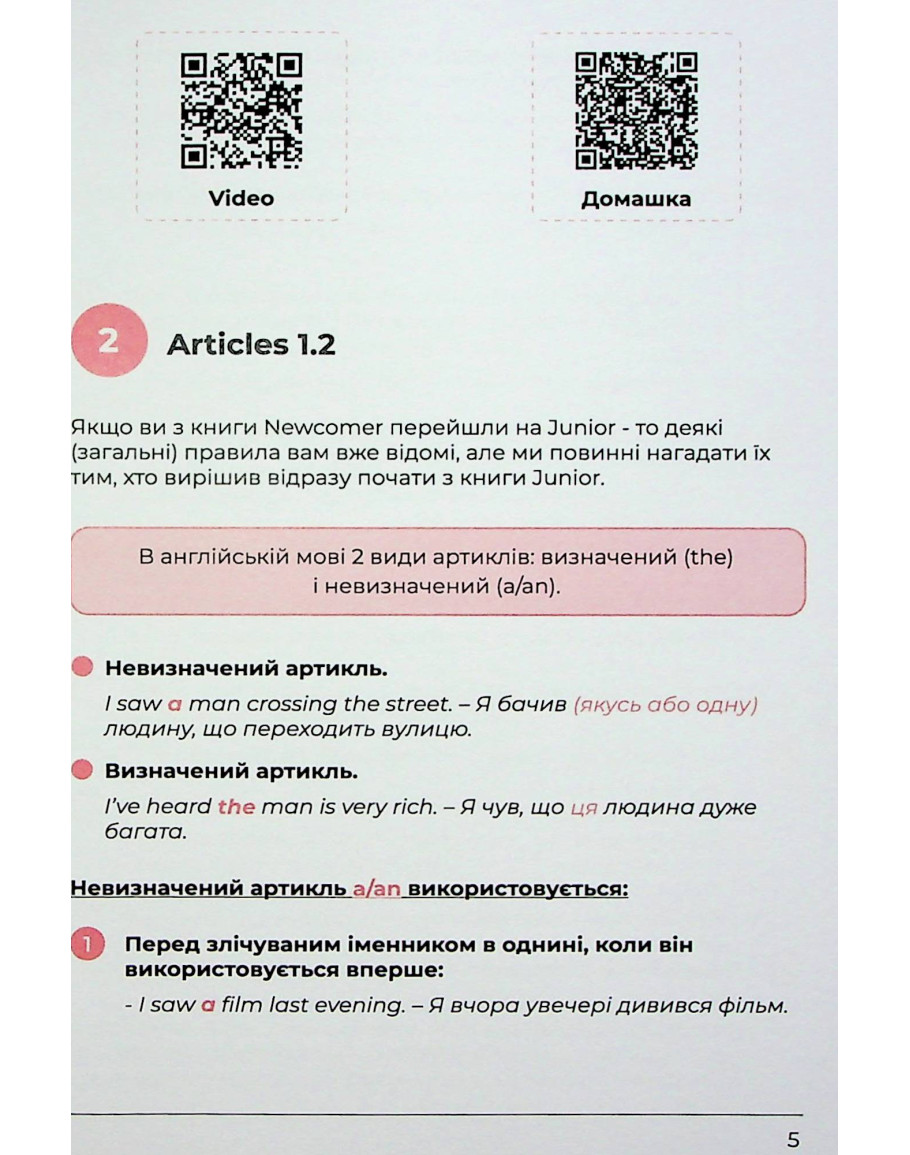 Video

Домашка

2 Articles 1.2

Якщо ви з книги Newcomer перейшли на Junior - то деякі (загальні) правила вам вже відомі, але ми повинні нагадати їх тим, хто вирішив відразу почати з книги Junior.

В англійській мові 2 види артиклів: визначений (the) і невизначений (a/an).

Невизначений артикль.

I saw a man crossing the street. – Я бачив (якусь або одну) людину, що переходить вулицю.

Визначений артикль.

I've heard the man is very rich. – Я чув, що ця людина дуже багата.

Невизначений артикль a/an використовується:

1 Перед злічуваним іменником в однині, коли він використовується вперше:

- I saw a film last evening. – Я вчора увечері дивився фільм.

5